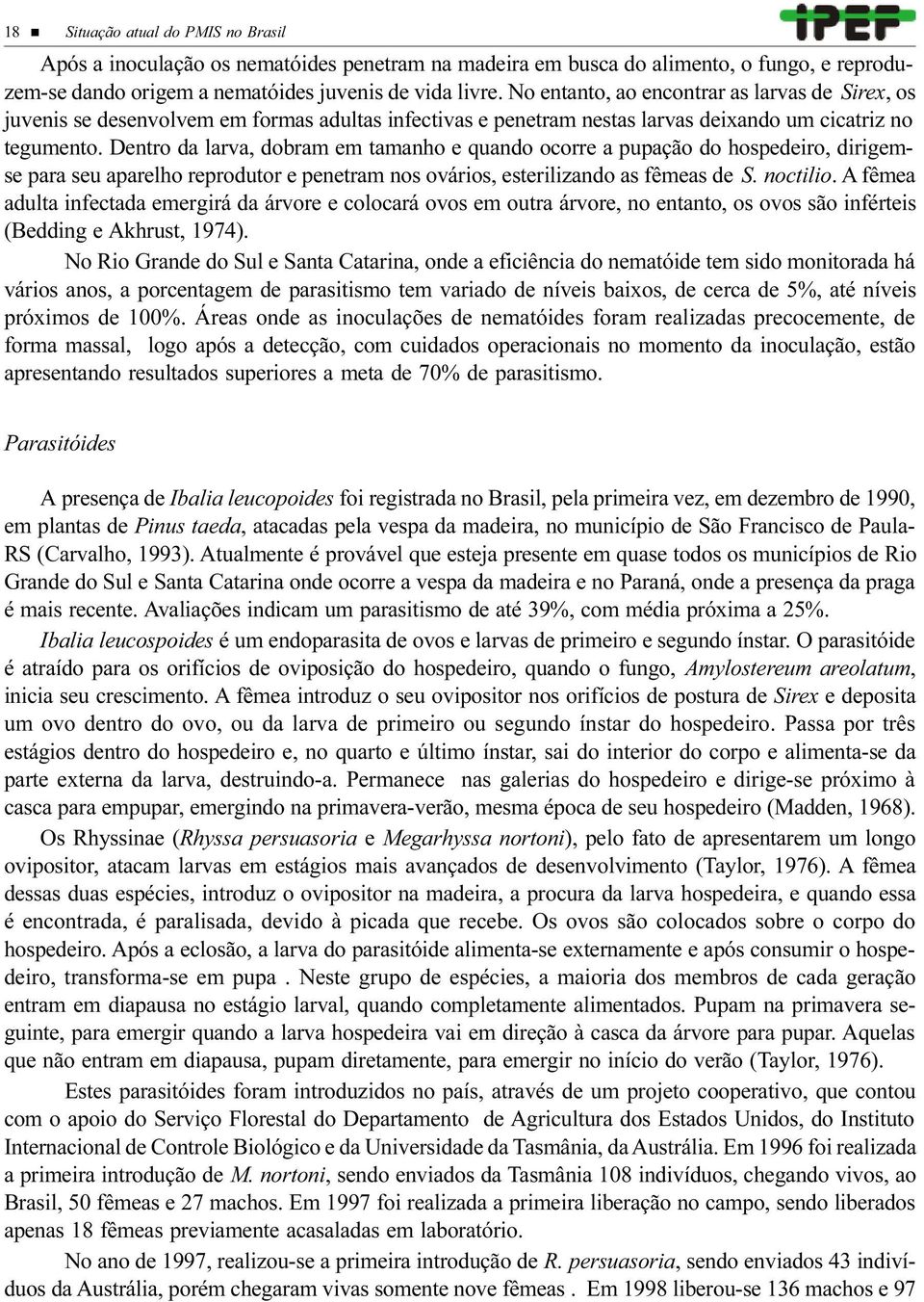 18 ■ Situação atual do PMIS no Brasil

IPEF

Após a inoculação os nematóides penetram na madeira em busca do alimento, o fungo, e reproduzem-se dando origem a nematóides juvenis de vida livre. No entanto, ao encontrar as larvas de Sirex, os juvenis se desenvolvem em formas adultas infectivas e penetram nestas larvas deixando um cicatriz no tegumento. Dentro da larva, dobram em tamanho e quando ocorre a pupação do hospedeiro, dirigem-se para seu aparelho reprodutor e penetram nos ovários, esterilizando as fêmeas de S. noctilio. A fêmea adulta infectada emergirá da árvore e colocará ovos em outra árvore, no entanto, os ovos são inférteis (Bedding e Akhrust, 1974).

No Rio Grande do Sul e Santa Catarina, onde a eficiência do nematóide tem sido monitorada há vários anos, a porcentagem de parasitismo tem variado de níveis baixos, de cerca de 5%, até níveis próximos de 100%. Áreas onde as inoculações de nematóides foram realizadas precocemente, de forma massal, logo após a detecção, com cuidados operacionais no momento da inoculação, estão apresentando resultados superiores a meta de 70% de parasitismo.

Parasitóides

A presença de Ibalia leucopoides foi registrada no Brasil, pela primeira vez, em dezembro de 1990, em plantas de Pinus taeda, atacadas pela vespa da madeira, no município de São Francisco de Paula-RS (Carvalho, 1993). Atualmente é provável que esteja presente em quase todos os municípios de Rio Grande do Sul e Santa Catarina onde ocorre a vespa da madeira e no Paraná, onde a presença da praga é mais recente. Avaliações indicam um parasitismo de até 39%, com média próxima a 25%.

Ibalia leucospoides é um endoparasita de ovos e larvas de primeiro e segundo ínstar. O parasitóide é atraído para os orifícios de oviposição do hospedeiro, quando o fungo, Amylostereum areolatum, inicia seu crescimento. A fêmea introduz o seu ovipositor nos orifícios de postura de Sirex e deposita um ovo dentro do ovo, ou da larva de primeiro ou segundo ínstar do hospedeiro. Passa por três estágios dentro do hospedeiro e, no quarto e último ínstar, sai do interior do corpo e alimenta-se da parte externa da larva, destruindo-a. Permanece nas galerias do hospedeiro e dirige-se próximo à casca para empupar, emergindo na primavera-verão, mesma época de seu hospedeiro (Madden, 1968).

Os Rhyssinae (Rhyssa persuasoria e Megarhyssa nortoni), pelo fato de apresentarem um longo ovipositor, atacam larvas em estágios mais avançados de desenvolvimento (Taylor, 1976). A fêmea dessas duas espécies, introduz o ovipositor na madeira, a procura da larva hospedeira, e quando essa é encontrada, é paralisada, devido à picada que recebe. Os ovos são colocados sobre o corpo do hospedeiro. Após a eclosão, a larva do parasitóide alimenta-se externamente e após consumir o hospedeiro, transforma-se em pupa . Neste grupo de espécies, a maioria dos membros de cada geração entram em diapausa no estágio larval, quando completamente alimentados. Pupam na primavera seguinte, para emergir quando a larva hospedeira vai em direção à casca da árvore para pupar. Aquelas que não entram em diapausa, pupam diretamente, para emergir no início do verão (Taylor, 1976).

Estes parasitóides foram introduzidos no país, através de um projeto cooperativo, que contou com o apoio do Serviço Florestal do Departamento de Agricultura dos Estados Unidos, do Instituto Internacional de Controle Biológico e da Universidade da Tasmânia, da Austrália. Em 1996 foi realizada a primeira introdução de M. nortoni, sendo enviados da Tasmânia 108 indivíduos, chegando vivos, ao Brasil, 50 fêmeas e 27 machos. Em 1997 foi realizada a primeira liberação no campo, sendo liberados apenas 18 fêmeas previamente acasaladas em laboratório.

No ano de 1997, realizou-se a primeira introdução de R. persuasoria, sendo enviados 43 indivíduos da Austrália, porém chegaram vivas somente nove fêmeas . Em 1998 liberou-se 136 machos e 97